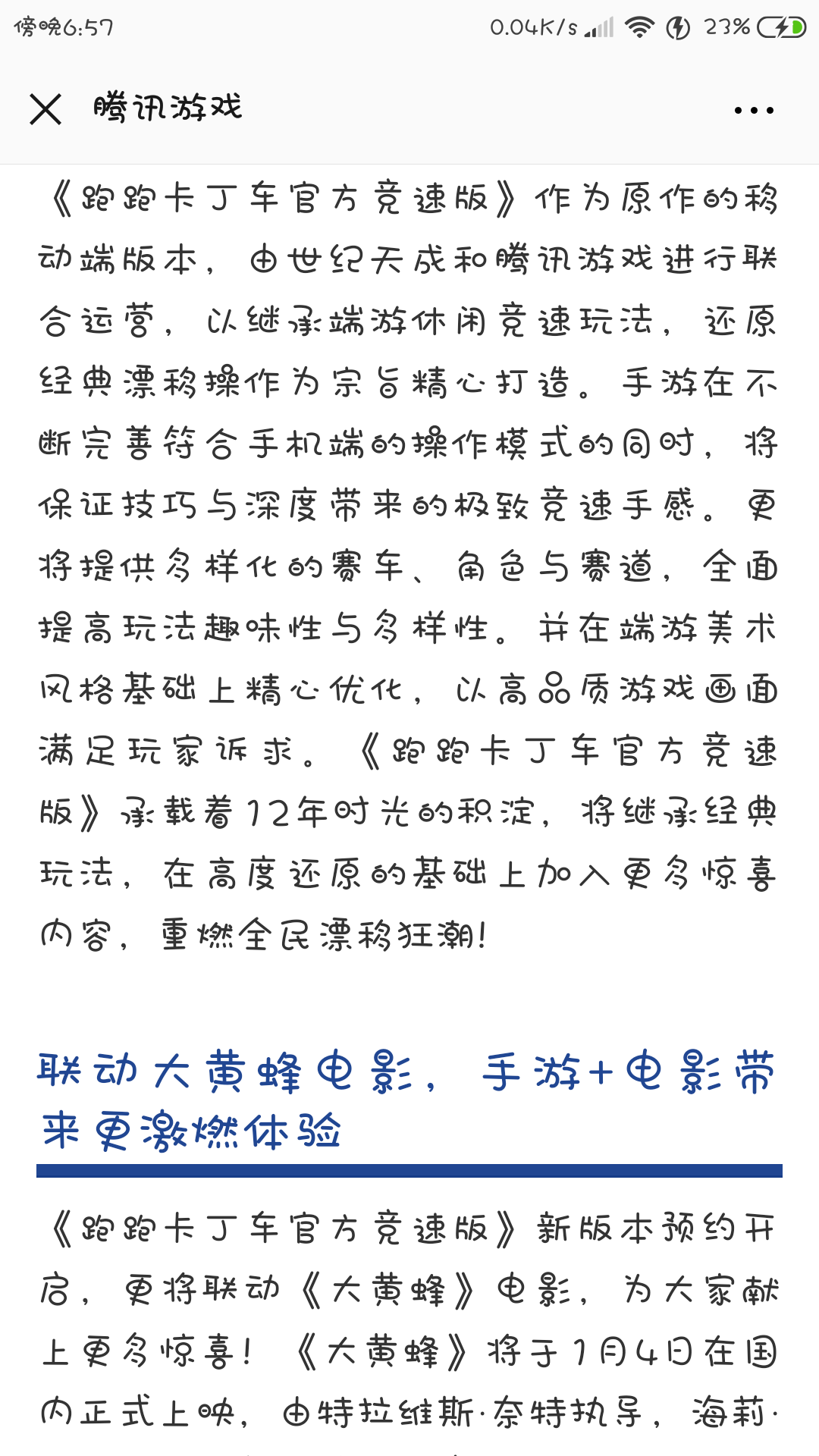 傍晚6:57 0.04K/s 23%

腾讯游戏

《跑跑卡丁车官方竞速版》作为原作的移动端版本，由世纪天成和腾讯游戏进行联合运营，以继承端游休闲竞速玩法，还原经典漂移操作为宗旨精心打造。手游在不断完善符合手机端的操作模式的同时，将保证技巧与深度带来的极致竞速手感。更将提供多样化的赛车、角色与赛道，全面提高玩法趣味性与多样性。并在端游美术风格基础上精心优化，以高品质游戏画面满足玩家诉求。《跑跑卡丁车官方竞速版》承载着12年时光的积淀，将继承经典玩法，在高度还原的基础上加入更多惊喜内容，重燃全民漂移狂潮！

联动大黄蜂电影，手游+电影带来更激燃体验

《跑跑卡丁车官方竞速版》新版本预约开启，更将联动《大黄蜂》电影，为大家献上更多惊喜！《大黄蜂》将于1月4日在国内正式上映，由特拉维斯·奈特执导，海莉·